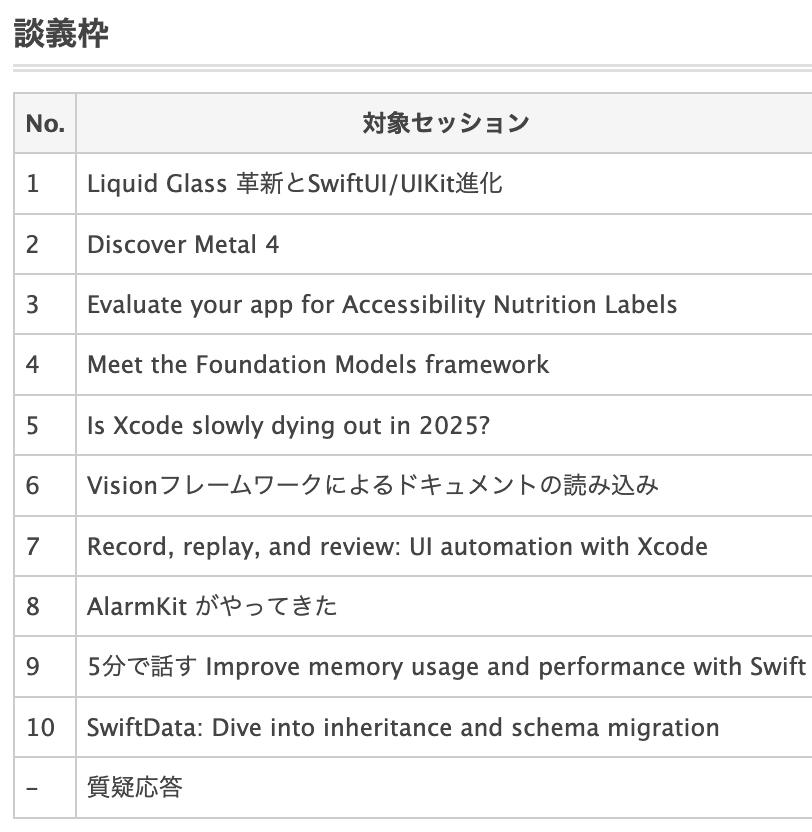 談義枠

| No. | 対象セッション |
|---|---|
| 1 | Liquid Glass 革新とSwiftUI/UIKit進化 |
| 2 | Discover Metal 4 |
| 3 | Evaluate your app for Accessibility Nutrition Labels |
| 4 | Meet the Foundation Models framework |
| 5 | Is Xcode slowly dying out in 2025? |
| 6 | Visionフレームワークによるドキュメントの読み込み |
| 7 | Record, replay, and review: UI automation with Xcode |
| 8 | AlarmKit がやってきた |
| 9 | 5分で話す Improve memory usage and performance with Swift |
| 10 | SwiftData: Dive into inheritance and schema migration |
| – | 質疑応答 |